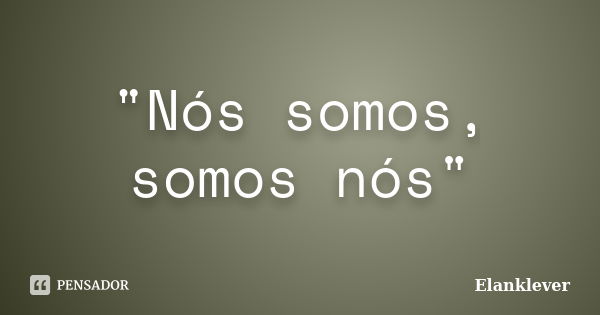 "Nós somos, somos nós"

PENSADOR

Elanklever